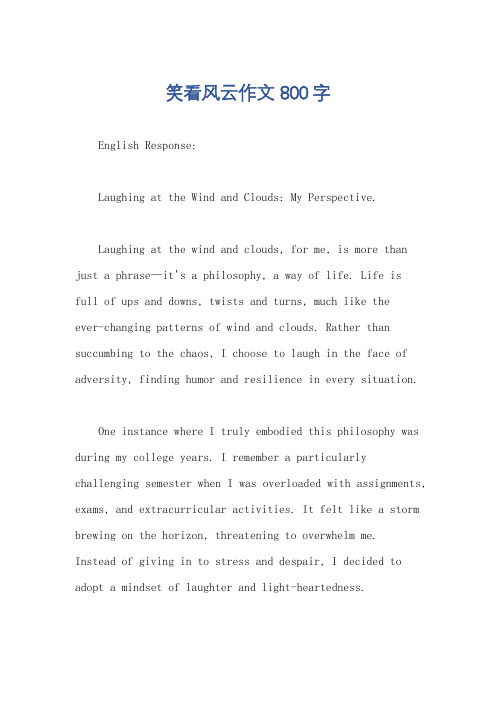 笑看风云作文 800 字

English Response:

Laughing at the Wind and Clouds: My Perspective.

Laughing at the wind and clouds, for me, is more than just a phrase—it's a philosophy, a way of life. Life is full of ups and downs, twists and turns, much like the ever-changing patterns of wind and clouds. Rather than succumbing to the chaos, I choose to laugh in the face of adversity, finding humor and resilience in every situation.

One instance where I truly embodied this philosophy was during my college years. I remember a particularly challenging semester when I was overloaded with assignments, exams, and extracurricular activities. It felt like a storm brewing on the horizon, threatening to overwhelm me. Instead of giving in to stress and despair, I decided to adopt a mindset of laughter and light-heartedness.